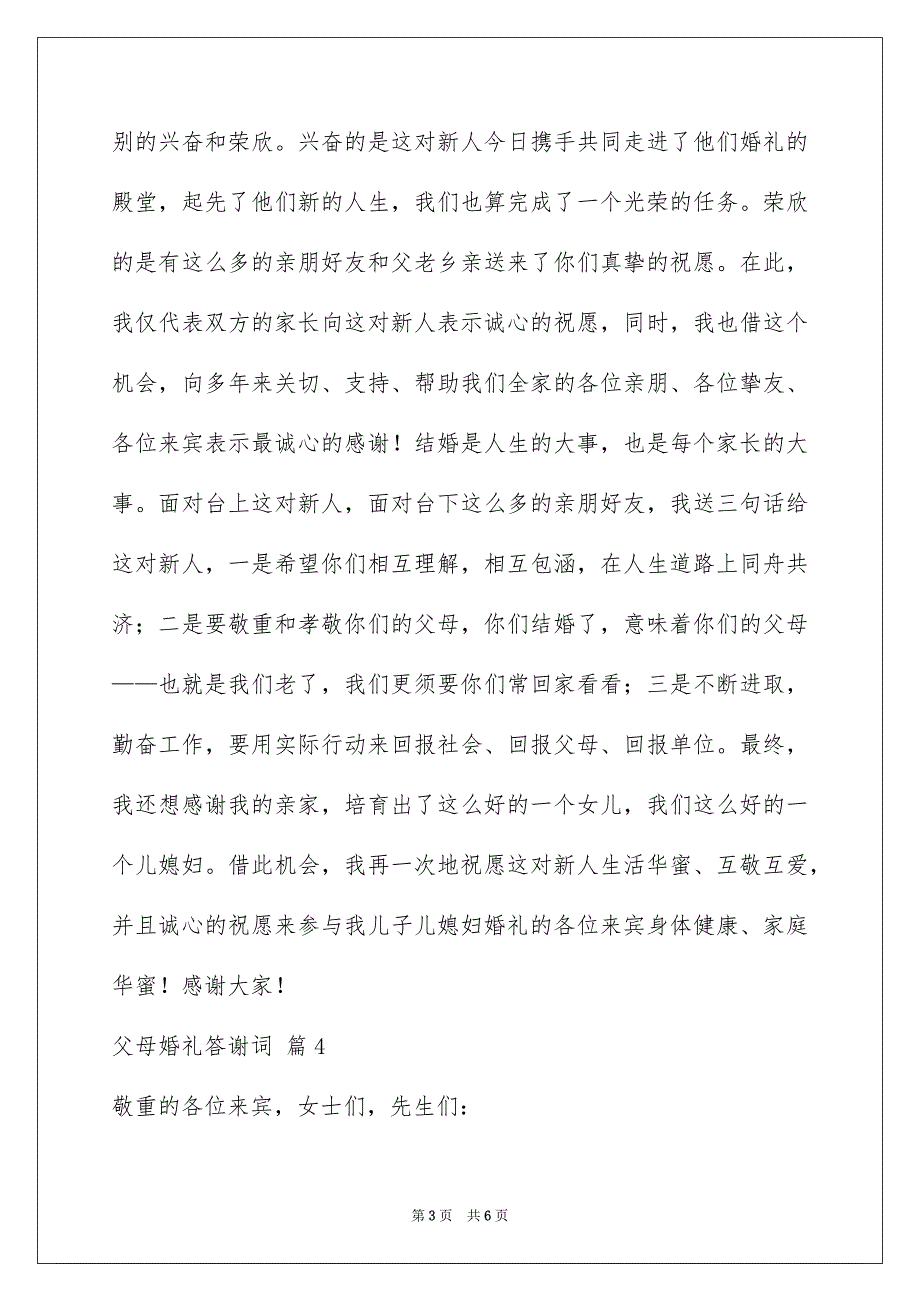 别的兴奋和荣欣。兴奋的是这对新人今日携手共同走进了他们婚礼的殿堂，起先了他们新的人生，我们也算完成了一个光荣的任务。荣欣的是有这么多的亲朋好友和父老乡亲送来了你们真挚的祝愿。在此，我仅代表双方的家长向这对新人表示诚心的祝愿，同时，我也借这个机会，向多年来关切、支持、帮助我们全家的各位亲朋、各位挚友、各位来宾表示最诚心的感谢！结婚是人生的大事，也是每个家长的大事。面对台上这对新人，面对台下这么多的亲朋好友，我送三句话给这对新人，一是希望你们相互理解，相互包涵，在人生道路上同舟共济；二是要敬重和孝敬你们的父母，你们结婚了，意味着你们的父母——也就是我们老了，我们更须要你们常回家看看；三是不断进取，勤奋工作，要用实际行动来回报社会、回报父母、回报单位。最终，我还想感谢我的亲家，培育出了这么好的一个女儿，我们这么好的一个儿媳妇。借此机会，我再一次地祝愿这对新人生活华蜜、互敬互爱，并且诚心的祝愿来参与我儿子儿媳妇婚礼的各位来宾身体健康、家庭华蜜！感谢大家！

父母婚礼答谢词 篇4

敬重的各位来宾，女士们，先生们：

第3页 共6页